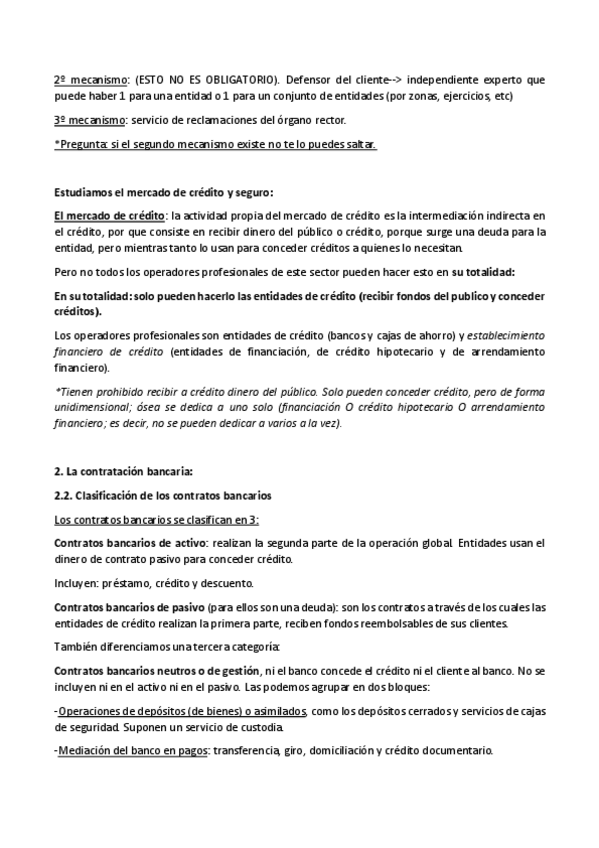 2º mecanismo: (ESTO NO ES OBLIGATORIO). Defensor del cliente--> independiente experto que puede haber 1 para una entidad o 1 para un conjunto de entidades (por zonas, ejercicios, etc)

3º mecanismo: servicio de reclamaciones del órgano rector.

*Pregunta: si el segundo mecanismo existe no te lo puedes saltar.

Estudiamos el mercado de crédito y seguro:

El mercado de crédito: la actividad propia del mercado de crédito es la intermediación indirecta en el crédito, por que consiste en recibir dinero del público o crédito, porque surge una deuda para la entidad, pero mientras tanto lo usan para conceder créditos a quienes lo necesitan.

Pero no todos los operadores profesionales de este sector pueden hacer esto en su totalidad:

En su totalidad: solo pueden hacerlo las entidades de crédito (recibir fondos del publico y conceder créditos).

Los operadores profesionales son entidades de crédito (bancos y cajas de ahorro) y establecimiento financiero de crédito (entidades de financiación, de crédito hipotecario y de arrendamiento financiero).

*Tienen prohibido recibir a crédito dinero del público. Solo pueden conceder crédito, pero de forma unidimensional; ósea se dedica a uno solo (financiación O crédito hipotecario O arrendamiento financiero; es decir, no se pueden dedicar a varios a la vez).

2. La contratación bancaria:

2.2. Clasificación de los contratos bancarios

Los contratos bancarios se clasifican en 3:

Contratos bancarios de activo: realizan la segunda parte de la operación global. Entidades usan el dinero de contrato pasivo para conceder crédito.

Incluyen: préstamo, crédito y descuento.

Contratos bancarios de pasivo (para ellos son una deuda): son los contratos a través de los cuales las entidades de crédito realizan la primera parte, reciben fondos reembolsables de sus clientes.

También diferenciamos una tercera categoría:

Contratos bancarios neutros o de gestión, ni el banco concede el crédito ni el cliente al banco. No se incluyen ni en el activo ni en el pasivo. Las podemos agrupar en dos bloques:

-Operaciones de depósitos (de bienes) o asimilados, como los depósitos cerrados y servicios de cajas de seguridad. Suponen un servicio de custodia.

-Mediación del banco en pagos: transferencia, giro, domiciliación y crédito documentario.